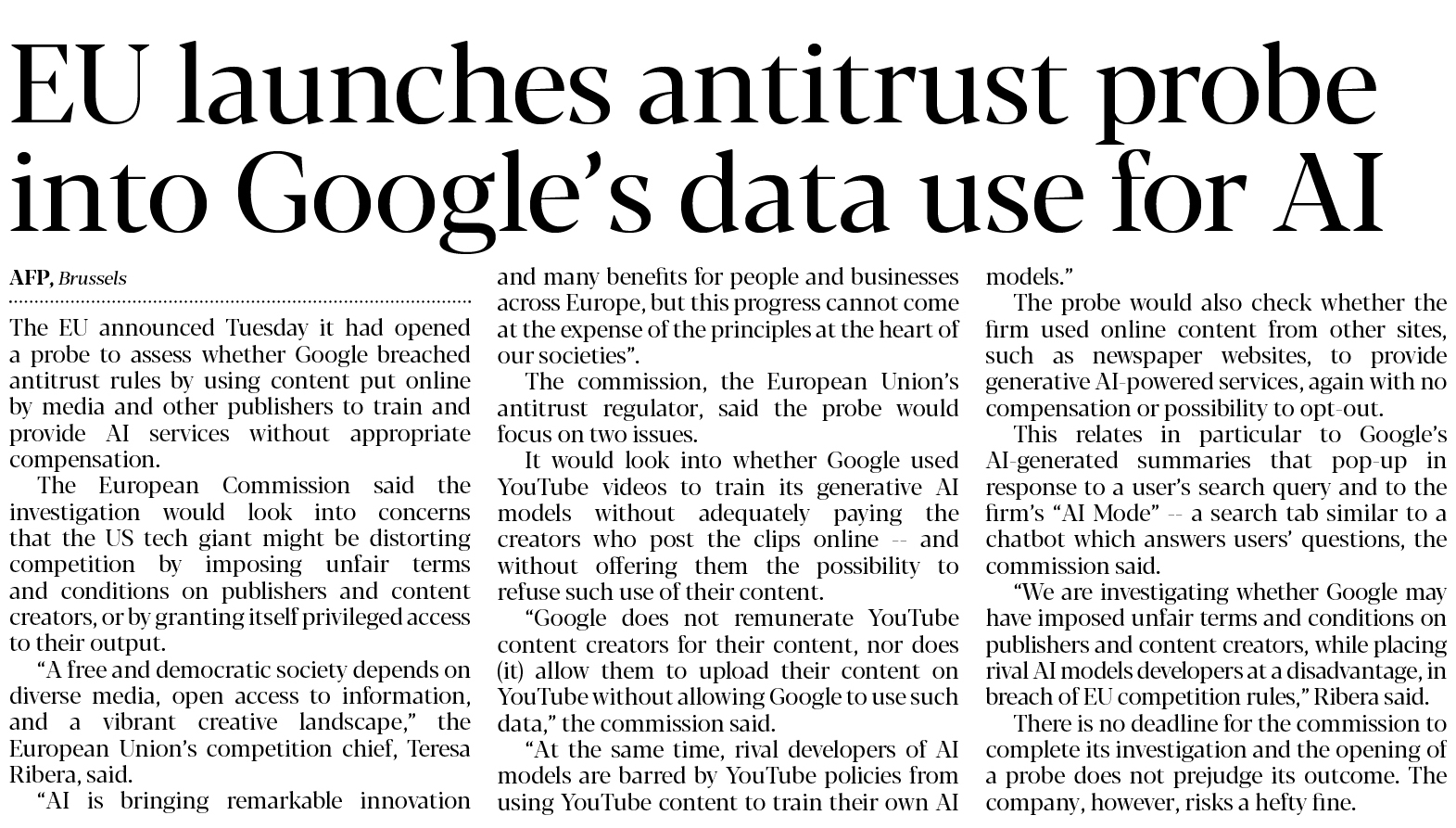 EU launches antitrust probe into Google's data use for AI

AFP, Brussels

The EU announced Tuesday it had opened a probe to assess whether Google breached antitrust rules by using content put online by media and other publishers to train and provide AI services without appropriate compensation.

The European Commission said the investigation would look into concerns that the US tech giant might be distorting competition by imposing unfair terms and conditions on publishers and content creators, or by granting itself privileged access to their output.

"A free and democratic society depends on diverse media, open access to information, and a vibrant creative landscape," the European Union's competition chief, Teresa Ribera, said.

"AI is bringing remarkable innovation and many benefits for people and businesses across Europe, but this progress cannot come at the expense of the principles at the heart of our societies".

The commission, the European Union's antitrust regulator, said the probe would focus on two issues.

It would look into whether Google used YouTube videos to train its generative AI models without adequately paying the creators who post the clips online -- and without offering them the possibility to refuse such use of their content.

"Google does not remunerate YouTube content creators for their content, nor does (it) allow them to upload their content on YouTube without allowing Google to use such data," the commission said.

"At the same time, rival developers of AI models are barred by YouTube policies from using YouTube content to train their own AI models."

The probe would also check whether the firm used online content from other sites, such as newspaper websites, to provide generative AI-powered services, again with no compensation or possibility to opt-out.

This relates in particular to Google's AI-generated summaries that pop-up in response to a user's search query and to the firm's "AI Mode" -- a search tab similar to a chatbot which answers users' questions, the commission said.

"We are investigating whether Google may have imposed unfair terms and conditions on publishers and content creators, while placing rival AI models developers at a disadvantage, in breach of EU competition rules," Ribera said.

There is no deadline for the commission to complete its investigation and the opening of a probe does not prejudge its outcome. The company, however, risks a hefty fine.